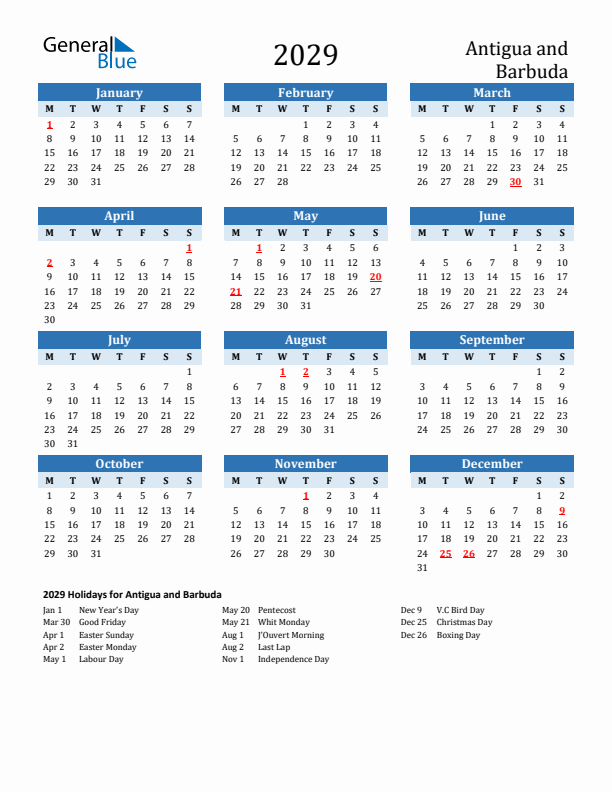 General Blue

2029

Antigua and Barbuda

January

| M | T | W | T | F | S | S |
|---|---|---|---|---|---|---|
| 1 | 2 | 3 | 4 | 5 | 6 | 7 |
| 8 | 9 | 10 | 11 | 12 | 13 | 14 |
| 15 | 16 | 17 | 18 | 19 | 20 | 21 |
| 22 | 23 | 24 | 25 | 26 | 27 | 28 |
| 29 | 30 | 31 | | | | |

February

| M | T | W | T | F | S | S |
|---|---|---|---|---|---|---|
| | | | 1 | 2 | 3 | 4 |
| 5 | 6 | 7 | 8 | 9 | 10 | 11 |
| 12 | 13 | 14 | 15 | 16 | 17 | 18 |
| 19 | 20 | 21 | 22 | 23 | 24 | 25 |
| 26 | 27 | 28 | | | | |

March

| M | T | W | T | F | S | S |
|---|---|---|---|---|---|---|
| | | | 1 | 2 | 3 | 4 |
| 5 | 6 | 7 | 8 | 9 | 10 | 11 |
| 12 | 13 | 14 | 15 | 16 | 17 | 18 |
| 19 | 20 | 21 | 22 | 23 | 24 | 25 |
| 26 | 27 | 28 | 29 | 30 | 31 | |

April

| M | T | W | T | F | S | S |
|---|---|---|---|---|---|---|
| | | | | | | 1 |
| 2 | 3 | 4 | 5 | 6 | 7 | 8 |
| 9 | 10 | 11 | 12 | 13 | 14 | 15 |
| 16 | 17 | 18 | 19 | 20 | 21 | 22 |
| 23 | 24 | 25 | 26 | 27 | 28 | 29 |
| 30 | | | | | | |

May

| M | T | W | T | F | S | S |
|---|---|---|---|---|---|---|
| | 1 | 2 | 3 | 4 | 5 | 6 |
| 7 | 8 | 9 | 10 | 11 | 12 | 13 |
| 14 | 15 | 16 | 17 | 18 | 19 | 20 |
| 21 | 22 | 23 | 24 | 25 | 26 | 27 |
| 28 | 29 | 30 | 31 | | | |

June

| M | T | W | T | F | S | S |
|---|---|---|---|---|---|---|
| | | | | 1 | 2 | 3 |
| 4 | 5 | 6 | 7 | 8 | 9 | 10 |
| 11 | 12 | 13 | 14 | 15 | 16 | 17 |
| 18 | 19 | 20 | 21 | 22 | 23 | 24 |
| 25 | 26 | 27 | 28 | 29 | 30 | |

July

| M | T | W | T | F | S | S |
|---|---|---|---|---|---|---|
| | | | | | | 1 |
| 2 | 3 | 4 | 5 | 6 | 7 | 8 |
| 9 | 10 | 11 | 12 | 13 | 14 | 15 |
| 16 | 17 | 18 | 19 | 20 | 21 | 22 |
| 23 | 24 | 25 | 26 | 27 | 28 | 29 |
| 30 | 31 | | | | | |

August

| M | T | W | T | F | S | S |
|---|---|---|---|---|---|---|
| | | 1 | 2 | 3 | 4 | 5 |
| 6 | 7 | 8 | 9 | 10 | 11 | 12 |
| 13 | 14 | 15 | 16 | 17 | 18 | 19 |
| 20 | 21 | 22 | 23 | 24 | 25 | 26 |
| 27 | 28 | 29 | 30 | 31 | | |

September

| M | T | W | T | F | S | S |
|---|---|---|---|---|---|---|
| | | | | | 1 | 2 |
| 3 | 4 | 5 | 6 | 7 | 8 | 9 |
| 10 | 11 | 12 | 13 | 14 | 15 | 16 |
| 17 | 18 | 19 | 20 | 21 | 22 | 23 |
| 24 | 25 | 26 | 27 | 28 | 29 | 30 |

October

| M | T | W | T | F | S | S |
|---|---|---|---|---|---|---|
| 1 | 2 | 3 | 4 | 5 | 6 | 7 |
| 8 | 9 | 10 | 11 | 12 | 13 | 14 |
| 15 | 16 | 17 | 18 | 19 | 20 | 21 |
| 22 | 23 | 24 | 25 | 26 | 27 | 28 |
| 29 | 30 | 31 | | | | |

November

| M | T | W | T | F | S | S |
|---|---|---|---|---|---|---|
| | | | 1 | 2 | 3 | 4 |
| 5 | 6 | 7 | 8 | 9 | 10 | 11 |
| 12 | 13 | 14 | 15 | 16 | 17 | 18 |
| 19 | 20 | 21 | 22 | 23 | 24 | 25 |
| 26 | 27 | 28 | 29 | 30 | | |

December

| M | T | W | T | F | S | S |
|---|---|---|---|---|---|---|
| | | | | | 1 | 2 |
| 3 | 4 | 5 | 6 | 7 | 8 | 9 |
| 10 | 11 | 12 | 13 | 14 | 15 | 16 |
| 17 | 18 | 19 | 20 | 21 | 22 | 23 |
| 24 | 25 | 26 | 27 | 28 | 29 | 30 |
| 31 | | | | | | |

2029 Holidays for Antigua and Barbuda

Jan 1 New Year's Day
Mar 30 Good Friday
Apr 1 Easter Sunday
Apr 2 Easter Monday
May 1 Labour Day

May 20 Pentecost
May 21 Whit Monday
Aug 1 J'Ouvert Morning
Aug 2 Last Lap
Nov 1 Independence Day

Dec 9 V.C Bird Day
Dec 25 Christmas Day
Dec 26 Boxing Day